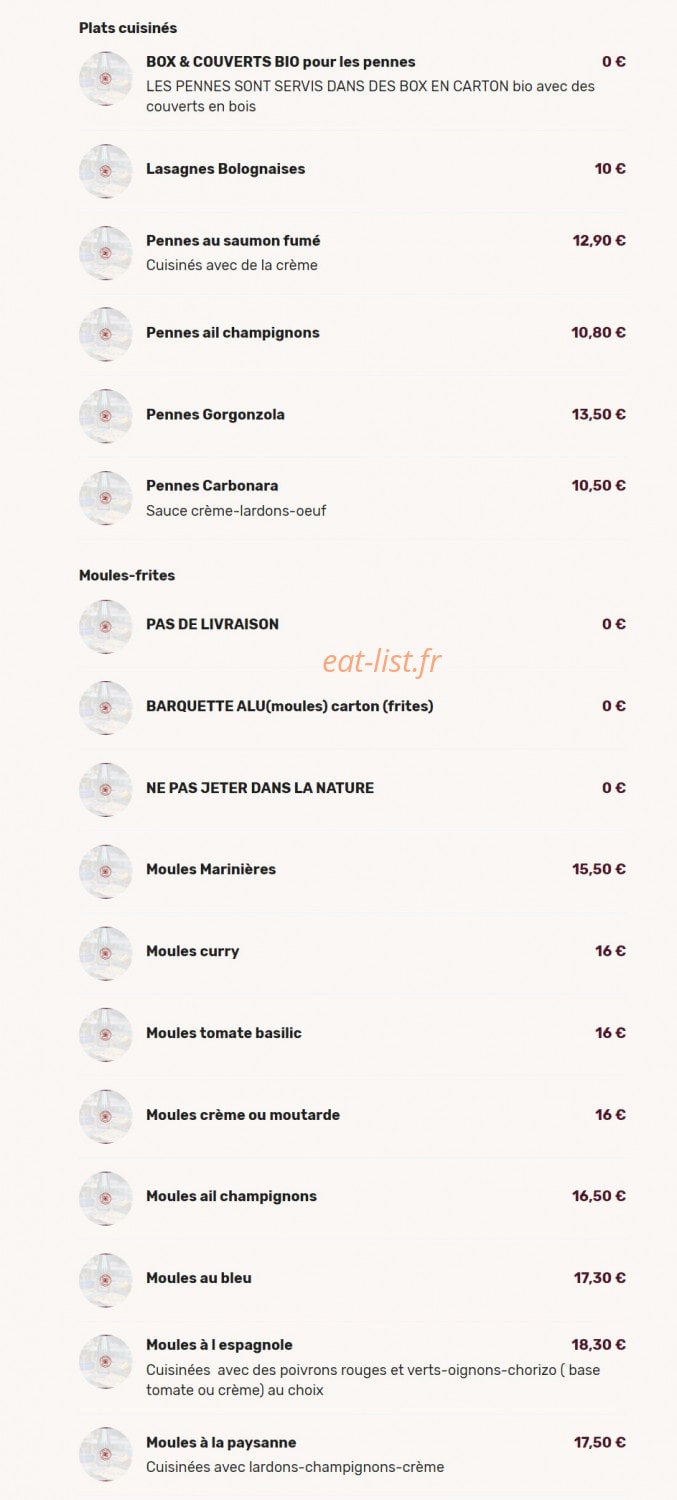 Plats cuisinés

BOX & COUVERTS BIO pour les pennes 0 €
LES PENNES SONT SERVIS DANS DES BOX EN CARTON bio avec des couverts en bois

Lasagnes Bolognaises 10 €

Pennes au saumon fumé 12,90 €
Cuisinés avec de la crème

Pennes ail champignons 10,80 €

Pennes Gorgonzola 13,50 €

Pennes Carbonara 10,50 €
Sauce crème-lardons-oeuf

Moules-frites

PAS DE LIVRAISON 0 €

eat-list.fr

BARQUETTE ALU(moules) carton (frites) 0 €

NE PAS JETER DANS LA NATURE 0 €

Moules Marinières 15,50 €

Moules curry 16 €

Moules tomate basilic 16 €

Moules crème ou moutarde 16 €

Moules ail champignons 16,50 €

Moules au bleu 17,30 €

Moules à l espagnole 18,30 €
Cuisinées avec des poivrons rouges et verts-oignons-chorizo ( base tomate ou crème) au choix

Moules à la paysanne 17,50 €
Cuisinées avec lardons-champignons-crème